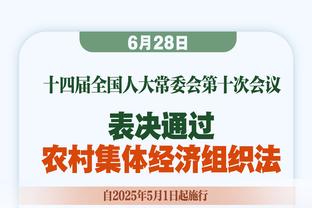 6月28日

十四届全国人大常委会第十次会议

表决通过

农村集体经济组织法

自2025年5月1日起施行